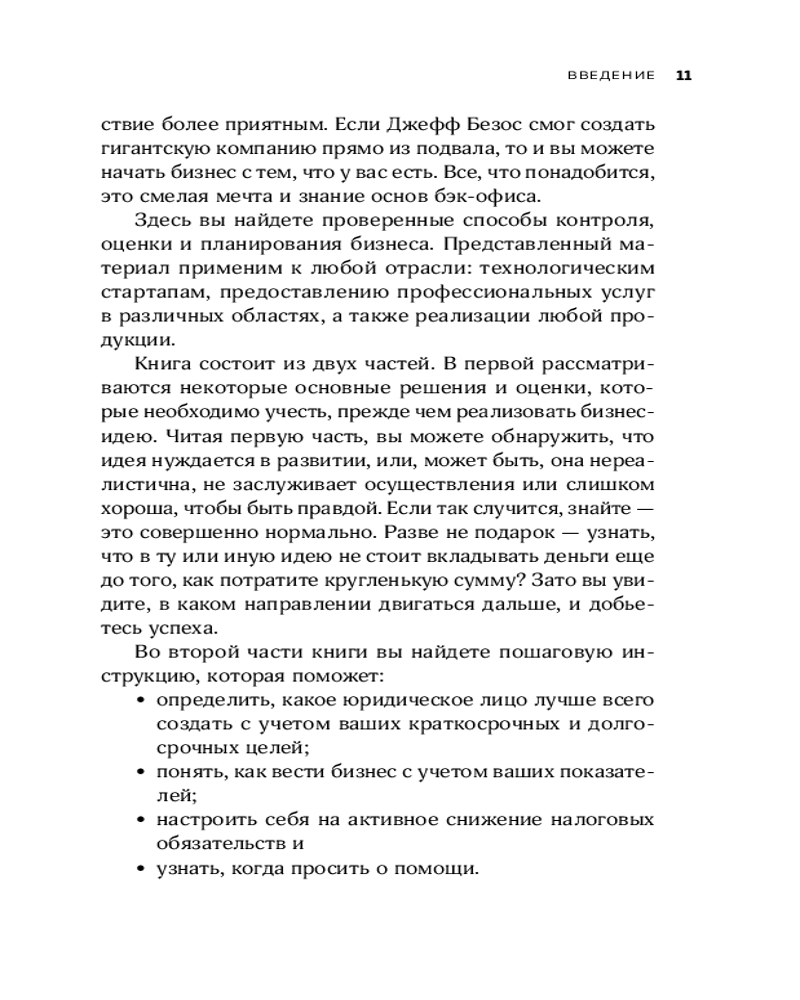 ВВЕДЕНИЕ 11

ствие более приятным. Если Джефф Безос смог создать гигантскую компанию прямо из подвала, то и вы можете начать бизнес с тем, что у вас есть. Все, что понадобится, это смелая мечта и знание основ бэк-офиса.

Здесь вы найдете проверенные способы контроля, оценки и планирования бизнеса. Представленный материал применим к любой отрасли: технологическим стартапам, предоставлению профессиональных услуг в различных областях, а также реализации любой продукции.

Книга состоит из двух частей. В первой рассматриваются некоторые основные решения и оценки, которые необходимо учесть, прежде чем реализовать бизнес-идею. Читая первую часть, вы можете обнаружить, что идея нуждается в развитии, или, может быть, она нереалистична, не заслуживает осуществления или слишком хороша, чтобы быть правдой. Если так случится, знайте — это совершенно нормально. Разве не подарок — узнать, что в ту или иную идею не стоит вкладывать деньги еще до того, как потратите кругленькую сумму? Зато вы увидите, в каком направлении двигаться дальше, и добьетесь успеха.

Во второй части книги вы найдете пошаговую инструкцию, которая поможет:

• определить, какое юридическое лицо лучше всего создать с учетом ваших краткосрочных и долгосрочных целей;
• понять, как вести бизнес с учетом ваших показателей;
• настроить себя на активное снижение налоговых обязательств и
• узнать, когда просить о помощи.